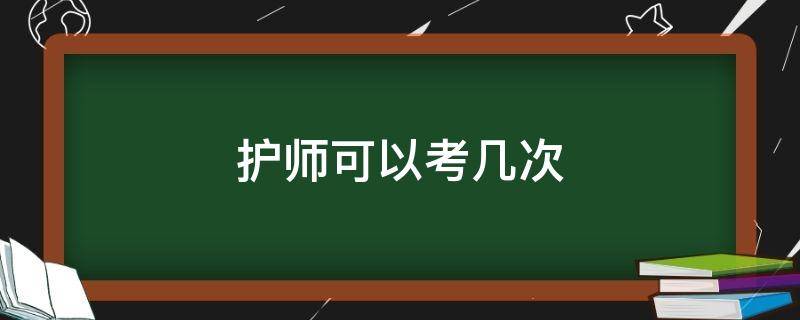 护师可以考几次